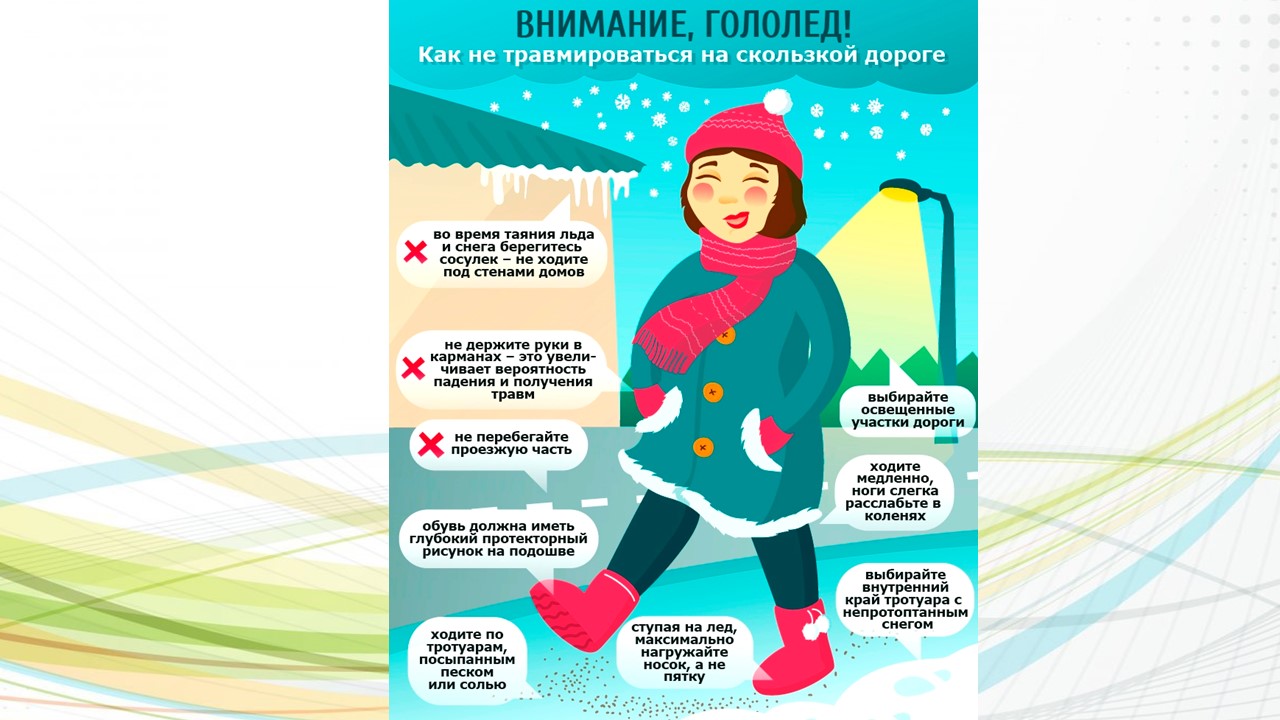 ВНИМАНИЕ, ГОЛОЛЕД!
Как не травмироваться на скользкой дороге

во время таяния льда и снега берегитесь сосулек – не ходите под стенами домов

не держите руки в карманах – это увеличивает вероятность падения и получения травм

не перебегайте проезжую часть

обувь должна иметь глубокий протекторный рисунок на подошве

ходите по тротуарам, посыпанным песком или солью

ступая на лед, максимально нагружайте носок, а не пятку

выбирайте освещенные участки дороги

ходите медленно, ноги слегка расслабьте в коленях

выбирайте внутренний край тротуара с непротоптанным снегом